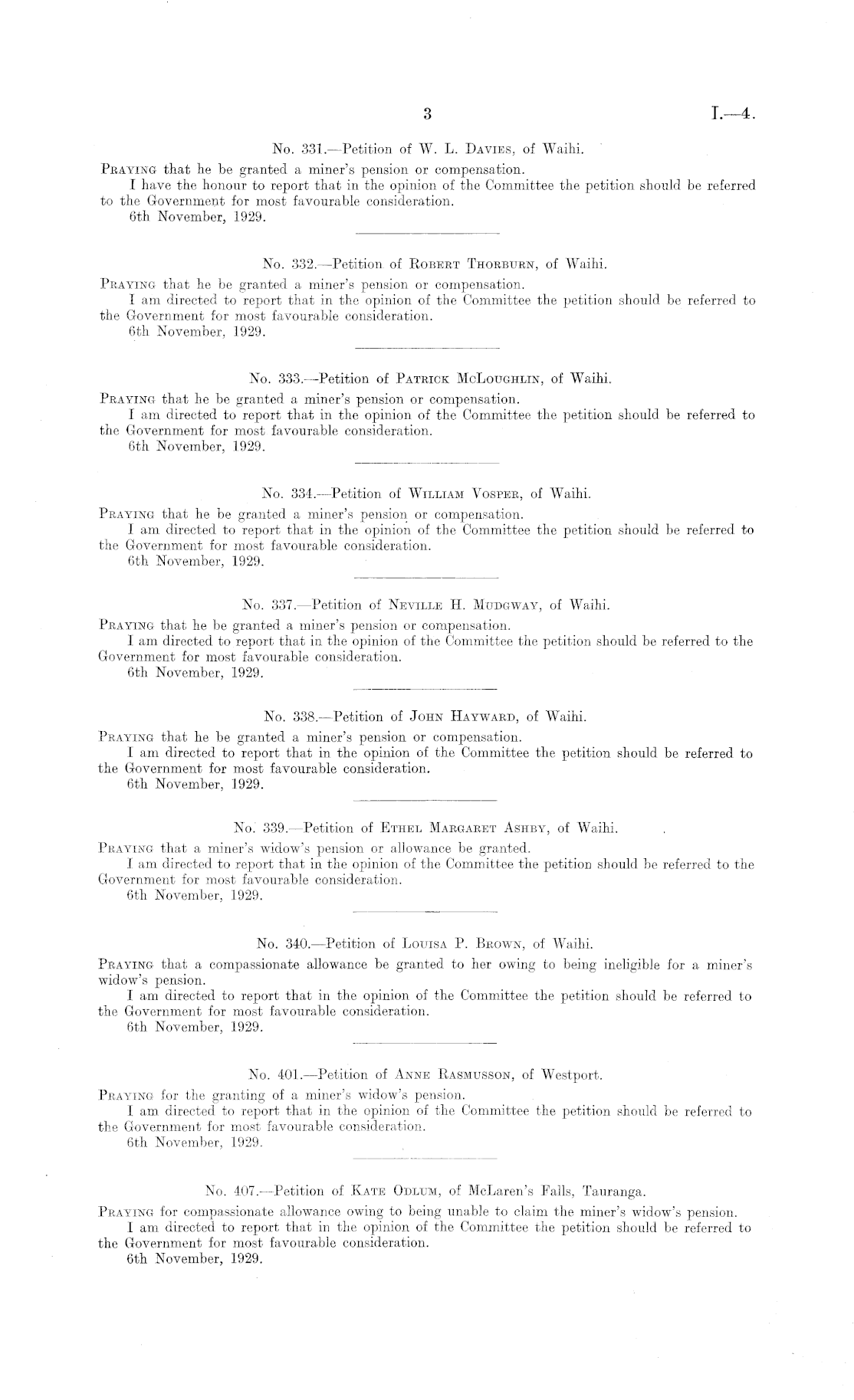 3 I.—4.

No. 331.—Petition of W. L. Davies, of Waihi.

Praying that he be granted a miner's pension or compensation.

I have the honour to report that in the opinion of the Committee the petition should be referred to the Government for most favourable consideration.

6th November, 1929.

No. 332.—Petition of Robert Thorburn, of Waihi.

Praying that he be granted a miner's pension or compensation.

I am directed to report that in the opinion of the Committee the petition should be referred to the Government for most favourable consideration.

6th November, 1929.

No. 333.—Petition of Patrick McLoughlin, of Waihi.

Praying that he be granted a miner's pension or compensation.

I am directed to report that in the opinion of the Committee the petition should be referred to the Government for most favourable consideration.

6th November, 1929.

No. 334.—Petition of William Vosper, of Waihi.

Praying that he be granted a miner's pension or compensation.

I am directed to report that in the opinion of the Committee the petition should be referred to the Government for most favourable consideration.

6th November, 1929.

No. 337.—Petition of Neville H. Mudgway, of Waihi.

Praying that he be granted a miner's pension or compensation.

I am directed to report that in the opinion of the Committee the petition should be referred to the Government for most favourable consideration.

6th November, 1929.

No. 338.—Petition of John Hayward, of Waihi.

Praying that he be granted a miner's pension or compensation.

I am directed to report that in the opinion of the Committee the petition should be referred to the Government for most favourable consideration.

6th November, 1929.

No. 339.—Petition of Ethel Margaret Ashby, of Waihi.

Praying that a miner's widow's pension or allowance be granted.

I am directed to report that in the opinion of the Committee the petition should be referred to the Government for most favourable consideration.

6th November, 1929.

No. 340.—Petition of Louisa P. Brown, of Waihi.

Praying that a compassionate allowance be granted to her owing to being ineligible for a miner's widow's pension.

I am directed to report that in the opinion of the Committee the petition should be referred to the Government for most favourable consideration.

6th November, 1929.

No. 401.—Petition of Anne Rasmusson, of Westport.

Praying for the granting of a miner's widow's pension.

I am directed to report that in the opinion of the Committee the petition should be referred to the Government for most favourable consideration.

6th November, 1929.

No. 407.—Petition of Kate Odlum, of McLaren's Falls, Tauranga.

Praying for compassionate allowance owing to being unable to claim the miner's widow's pension.

I am directed to report that in the opinion of the Committee the petition should be referred to the Government for most favourable consideration.

6th November, 1929.